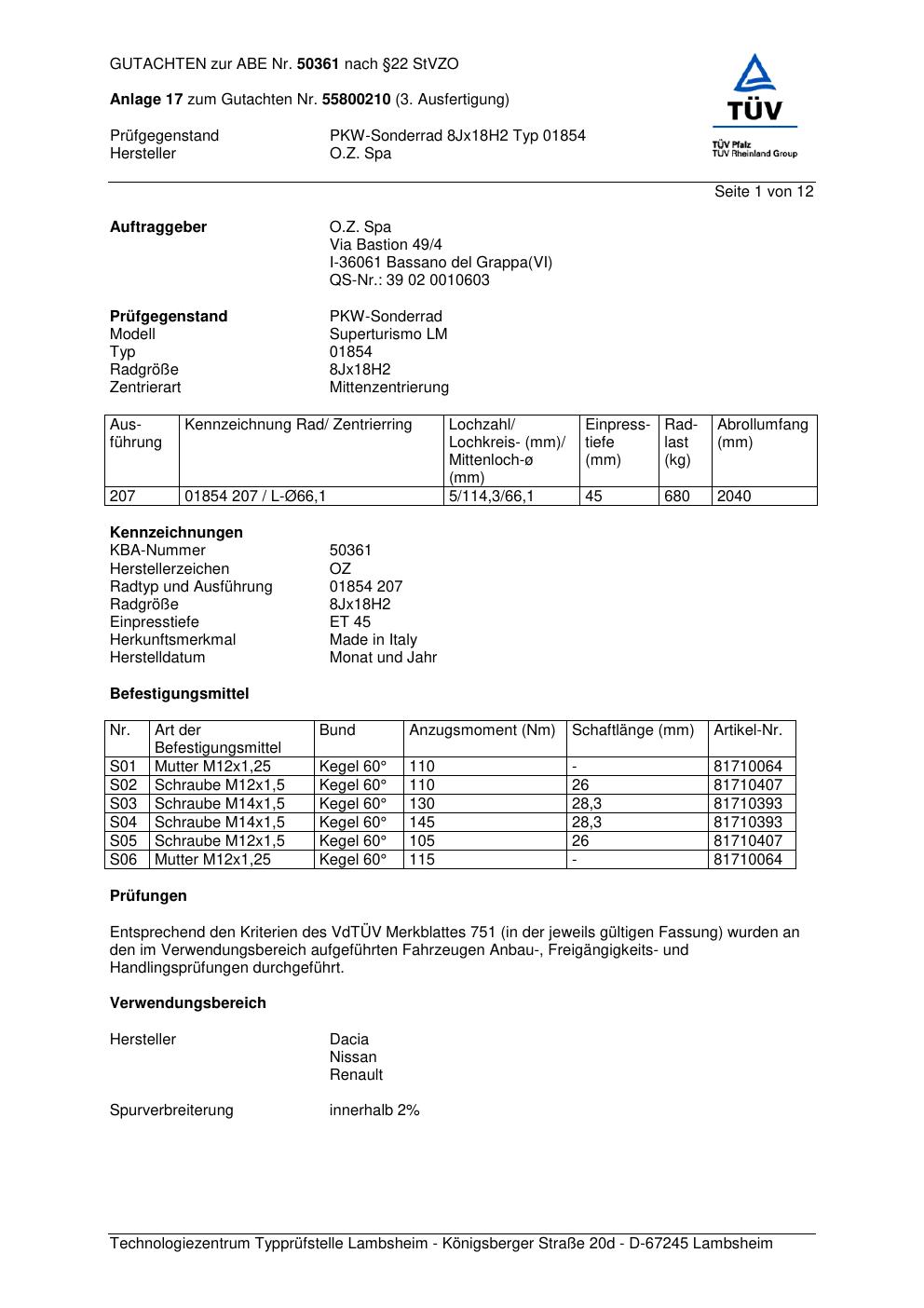 GUTACHTEN zur ABE Nr. 50361 nach §22 StVZO

Anlage 17 zum Gutachten Nr. 55800210 (3. Ausfertigung)

Prüfgegenstand PKW-Sonderrad 8Jx18H2 Typ 01854
Hersteller O.Z. Spa

TÜV
TÜV Pfalz
TÜV Rheinland Group

Seite 1 von 12

Auftraggeber O.Z. Spa
Via Bastion 49/4
I-36061 Bassano del Grappa(VI)
QS-Nr.: 39 02 0010603

Prüfgegenstand PKW-Sonderrad
Modell Superturismo LM
Typ 01854
Radgröße 8Jx18H2
Zentrierart Mittenzentrierung

| Ausführung | Kennzeichnung Rad/ Zentrierring | Lochzahl/ Lochkreis- (mm)/ Mittenloch-ø (mm) | Einpresstiefe (mm) | Radlast (kg) | Abrollumfang (mm) |
|---|---|---|---|---|---|
| 207 | 01854 207 / L-Ø66,1 | 5/114,3/66,1 | 45 | 680 | 2040 |

Kennzeichnungen
KBA-Nummer 50361
Herstellerzeichen OZ
Radtyp und Ausführung 01854 207
Radgröße 8Jx18H2
Einpresstiefe ET 45
Herkunftsmerkmal Made in Italy
Herstelldatum Monat und Jahr

Befestigungsmittel

| Nr. | Art der Befestigungsmittel | Bund | Anzugsmoment (Nm) | Schaftlänge (mm) | Artikel-Nr. |
|---|---|---|---|---|---|
| S01 | Mutter M12x1,25 | Kegel 60° | 110 | - | 81710064 |
| S02 | Schraube M12x1,5 | Kegel 60° | 110 | 26 | 81710407 |
| S03 | Schraube M14x1,5 | Kegel 60° | 130 | 28,3 | 81710393 |
| S04 | Schraube M14x1,5 | Kegel 60° | 145 | 28,3 | 81710393 |
| S05 | Schraube M12x1,5 | Kegel 60° | 105 | 26 | 81710407 |
| S06 | Mutter M12x1,25 | Kegel 60° | 115 | - | 81710064 |

Prüfungen

Entsprechend den Kriterien des VdTÜV Merkblattes 751 (in der jeweils gültigen Fassung) wurden an den im Verwendungsbereich aufgeführten Fahrzeugen Anbau-, Freigängigkeits- und Handlingsprüfungen durchgeführt.

Verwendungsbereich

Hersteller Dacia
Nissan
Renault

Spurverbreiterung innerhalb 2%

Technologiezentrum Typprüfstelle Lambsheim - Königsberger Straße 20d - D-67245 Lambsheim